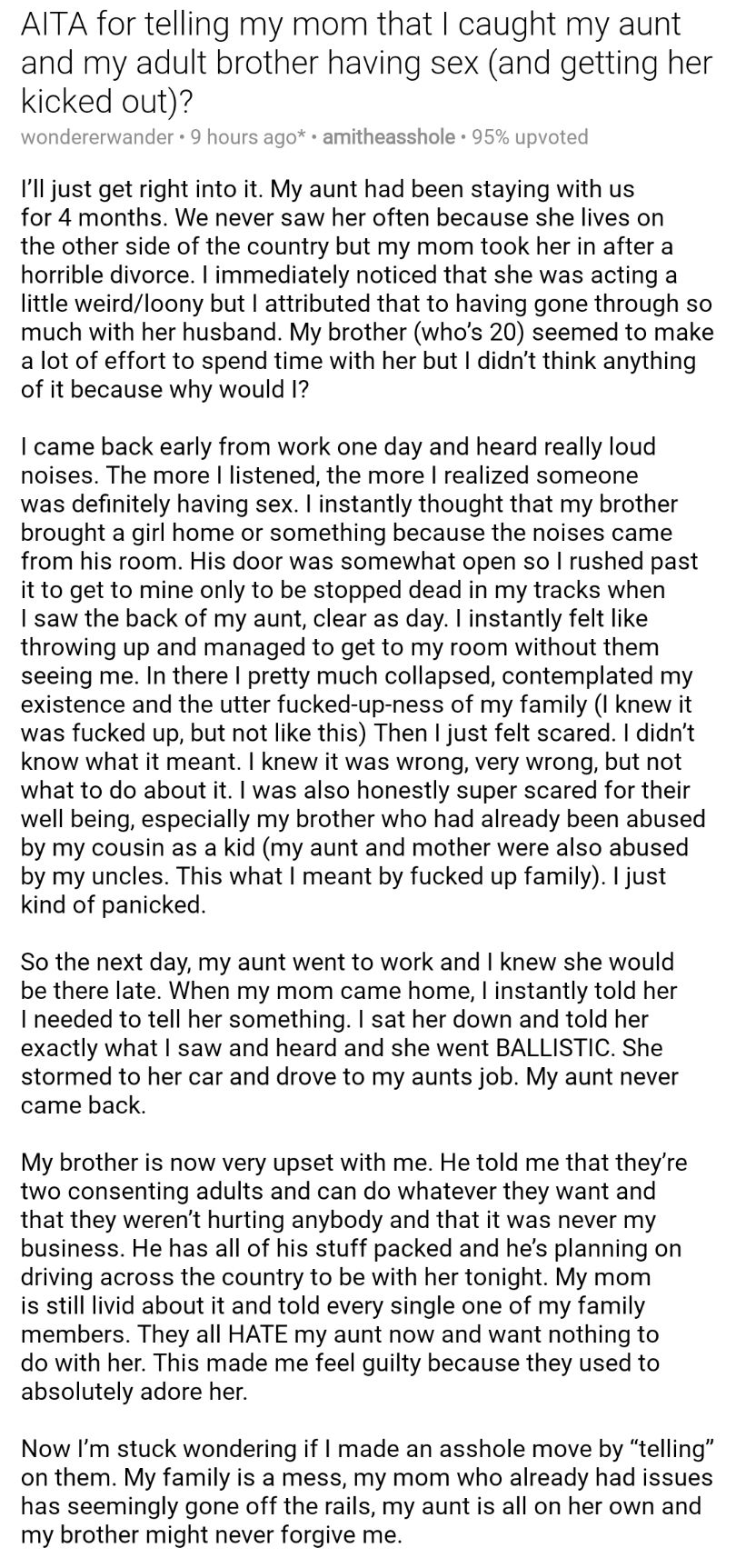 AITA for telling my mom that I caught my aunt and my adult brother having sex (and getting her kicked out)?
wondererwander • 9 hours ago* • amitheasshole • 95% upvoted

I'll just get right into it. My aunt had been staying with us for 4 months. We never saw her often because she lives on the other side of the country but my mom took her in after a horrible divorce. I immediately noticed that she was acting a little weird/loony but I attributed that to having gone through so much with her husband. My brother (who's 20) seemed to make a lot of effort to spend time with her but I didn't think anything of it because why would I?

I came back early from work one day and heard really loud noises. The more I listened, the more I realized someone was definitely having sex. I instantly thought that my brother brought a girl home or something because the noises came from his room. His door was somewhat open so I rushed past it to get to mine only to be stopped dead in my tracks when I saw the back of my aunt, clear as day. I instantly felt like throwing up and managed to get to my room without them seeing me. In there I pretty much collapsed, contemplated my existence and the utter fucked-up-ness of my family (I knew it was fucked up, but not like this) Then I just felt scared. I didn't know what it meant. I knew it was wrong, very wrong, but not what to do about it. I was also honestly super scared for their well being, especially my brother who had already been abused by my cousin as a kid (my aunt and mother were also abused by my uncles. This what I meant by fucked up family). I just kind of panicked.

So the next day, my aunt went to work and I knew she would be there late. When my mom came home, I instantly told her I needed to tell her something. I sat her down and told her exactly what I saw and heard and she went BALLISTIC. She stormed to her car and drove to my aunts job. My aunt never came back.

My brother is now very upset with me. He told me that they're two consenting adults and can do whatever they want and that they weren't hurting anybody and that it was never my business. He has all of his stuff packed and he's planning on driving across the country to be with her tonight. My mom is still livid about it and told every single one of my family members. They all HATE my aunt now and want nothing to do with her. This made me feel guilty because they used to absolutely adore her.

Now I'm stuck wondering if I made an asshole move by "telling" on them. My family is a mess, my mom who already had issues has seemingly gone off the rails, my aunt is all on her own and my brother might never forgive me.